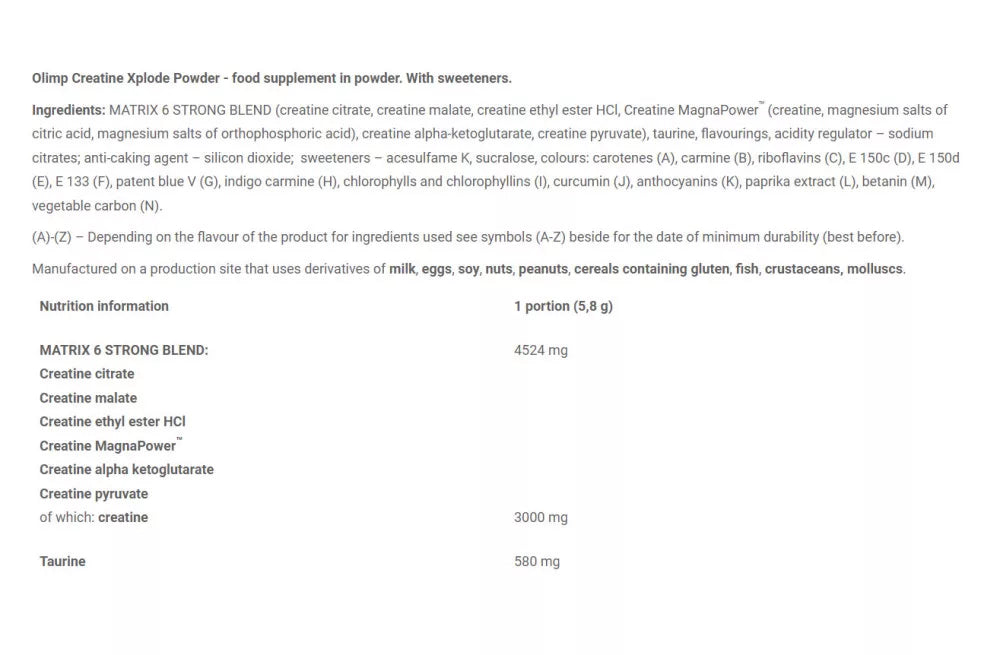 Olimp Creatine Xplode Powder - food supplement in powder. With sweeteners.

Ingredients: MATRIX 6 STRONG BLEND (creatine citrate, creatine malate, creatine ethyl ester HCl, Creatine MagnaPower™ (creatine, magnesium salts of citric acid, magnesium salts of orthophosphoric acid), creatine alpha-ketoglutarate, creatine pyruvate), taurine, flavourings, acidity regulator – sodium citrates; anti-caking agent – silicon dioxide; sweeteners – acesulfame K, sucralose, colours: carotenes (A), carmine (B), riboflavins (C), E 150c (D), E 150d (E), E 133 (F), patent blue V (G), indigo carmine (H), chlorophylls and chlorophyllins (I), curcumin (J), anthocyanins (K), paprika extract (L), betanin (M), vegetable carbon (N).

(A)-(Z) – Depending on the flavour of the product for ingredients used see symbols (A-Z) beside for the date of minimum durability (best before).

Manufactured on a production site that uses derivatives of milk, eggs, soy, nuts, peanuts, cereals containing gluten, fish, crustaceans, molluscs.

| Nutrition information | 1 portion (5,8 g) |
|---|---|
| MATRIX 6 STRONG BLEND: | 4524 mg |
| Creatine citrate | |
| Creatine malate | |
| Creatine ethyl ester HCl | |
| Creatine MagnaPower™ | |
| Creatine alpha ketoglutarate | |
| Creatine pyruvate | |
| of which: creatine | 3000 mg |
| Taurine | 580 mg |